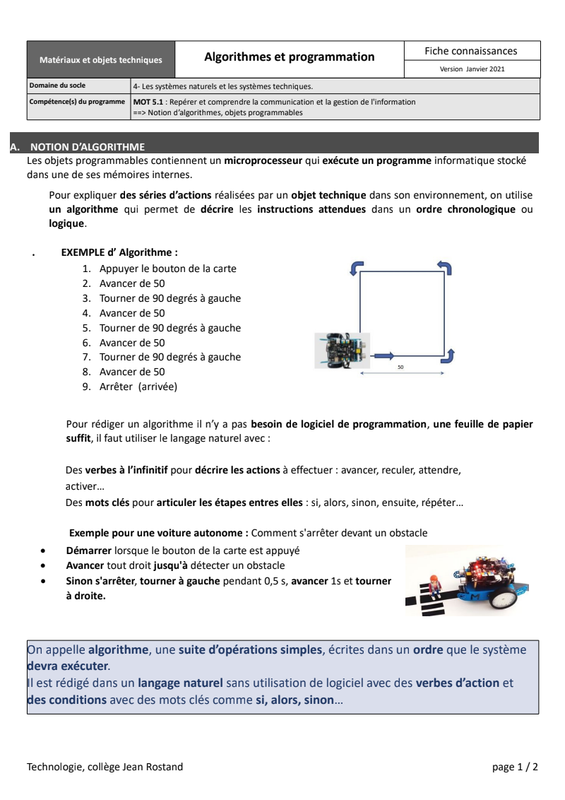 Matériaux et objets techniques

Algorithmes et programmation

Fiche connaissances

Version Janvier 2021

Domaine du socle
4- Les systèmes naturels et les systèmes techniques.

Compétence(s) du programme
MOT 5.1 : Repérer et comprendre la communication et la gestion de l'information
==> Notion d'algorithmes, objets programmables

A. NOTION D'ALGORITHME

Les objets programmables contiennent un microprocesseur qui exécute un programme informatique stocké dans une de ses mémoires internes.

Pour expliquer des séries d'actions réalisées par un objet technique dans son environnement, on utilise un algorithme qui permet de décrire les instructions attendues dans un ordre chronologique ou logique.

. EXEMPLE d' Algorithme :
1. Appuyer le bouton de la carte
2. Avancer de 50
3. Tourner de 90 degrés à gauche
4. Avancer de 50
5. Tourner de 90 degrés à gauche
6. Avancer de 50
7. Tourner de 90 degrés à gauche
8. Avancer de 50
9. Arrêter (arrivée)

50

Pour rédiger un algorithme il n'y a pas besoin de logiciel de programmation, une feuille de papier suffit, il faut utiliser le langage naturel avec :

Des verbes à l'infinitif pour décrire les actions à effectuer : avancer, reculer, attendre, activer…
Des mots clés pour articuler les étapes entres elles : si, alors, sinon, ensuite, répéter…

Exemple pour une voiture autonome : Comment s'arrêter devant un obstacle

• Démarrer lorsque le bouton de la carte est appuyé
• Avancer tout droit jusqu'à détecter un obstacle
• Sinon s'arrêter, tourner à gauche pendant 0,5 s, avancer 1s et tourner à droite.

On appelle algorithme, une suite d'opérations simples, écrites dans un ordre que le système devra exécuter.
Il est rédigé dans un langage naturel sans utilisation de logiciel avec des verbes d'action et des conditions avec des mots clés comme si, alors, sinon…

Technologie, collège Jean Rostand

page 1 / 2